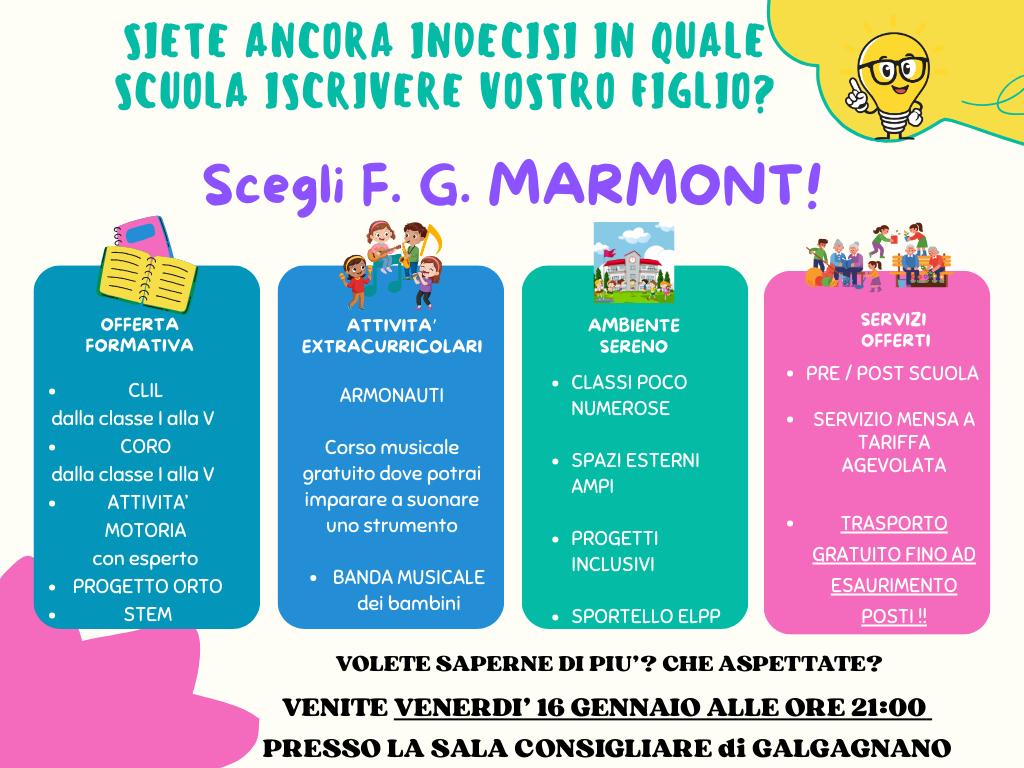 SIETE ANCORA INDECISI IN QUALE SCUOLA ISCRIVERE VOSTRO FIGLIO?

Scegli F. G. MARMONT!

OFFERTA FORMATIVA

• CLIL
dalla classe I alla V
• CORO
dalla classe I alla V
• ATTIVITA' MOTORIA
con esperto
• PROGETTO ORTO
• STEM

ATTIVITA' EXTRACURRICOLARI

ARMONAUTI

Corso musicale gratuito dove potrai imparare a suonare uno strumento

• BANDA MUSICALE dei bambini

AMBIENTE SERENO

• CLASSI POCO NUMEROSE
• SPAZI ESTERNI AMPI
• PROGETTI INCLUSIVI
• SPORTELLO ELPP

SERVIZI OFFERTI

• PRE / POST SCUOLA
• SERVIZIO MENSA A TARIFFA AGEVOLATA
• TRASPORTO GRATUITO FINO AD ESAURIMENTO POSTI !!

VOLETE SAPERNE DI PIU'? CHE ASPETTATE?

VENITE VENERDI' 16 GENNAIO ALLE ORE 21:00

PRESSO LA SALA CONSIGLIARE di GALGAGNANO